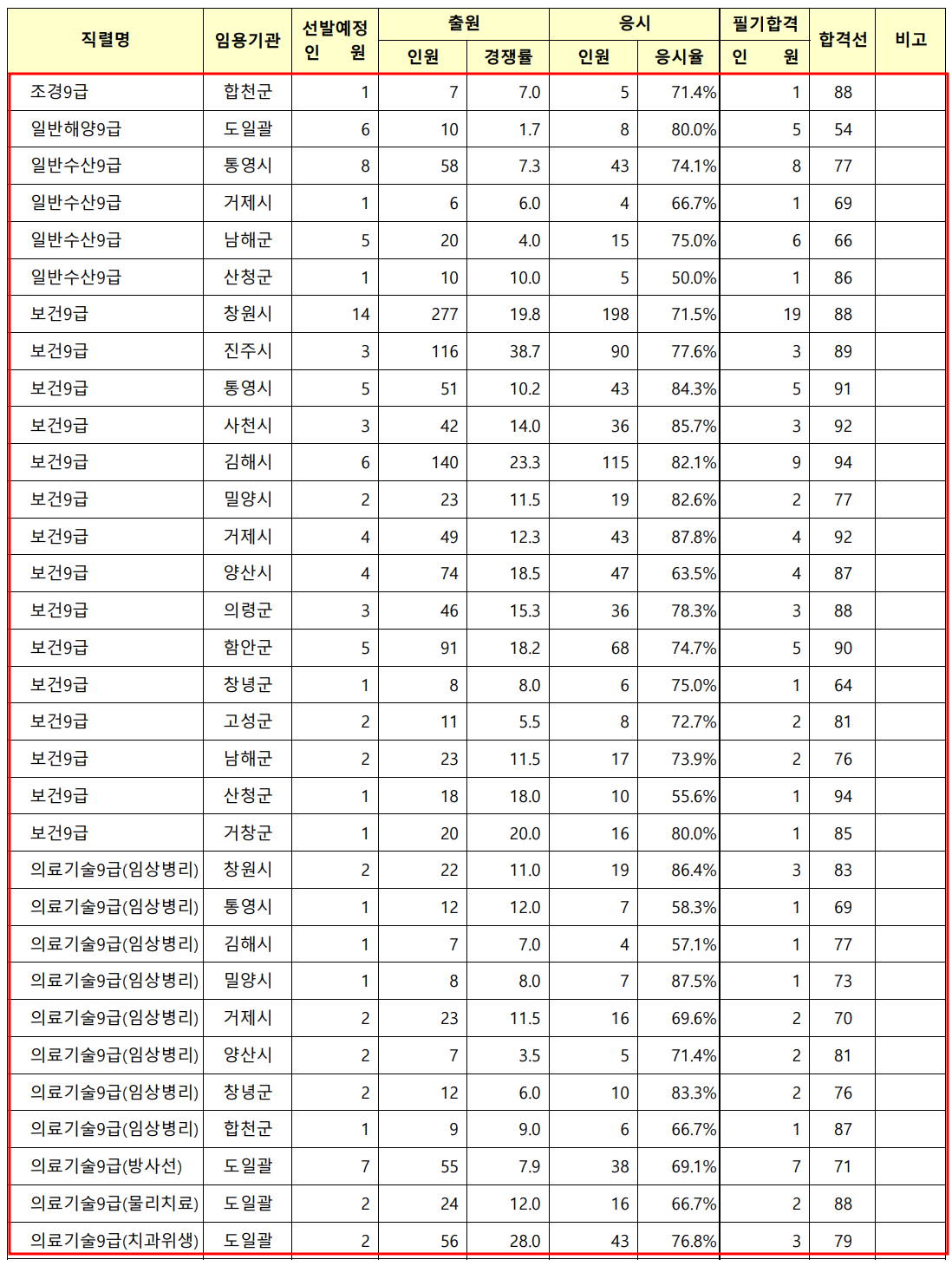 | 직렬명 | 임용기관 | 선발예정 인 원 | 출원 인원 | 출원 경쟁률 | 응시 인원 | 응시 응시율 | 필기합격 인 원 | 합격선 | 비고 |
|---|---|---|---|---|---|---|---|---|---|
| 조경9급 | 합천군 | 1 | 7 | 7.0 | 5 | 71.4% | 1 | 88 | |
| 일반해양9급 | 도일괄 | 6 | 10 | 1.7 | 8 | 80.0% | 5 | 54 | |
| 일반수산9급 | 통영시 | 8 | 58 | 7.3 | 43 | 74.1% | 8 | 77 | |
| 일반수산9급 | 거제시 | 1 | 6 | 6.0 | 4 | 66.7% | 1 | 69 | |
| 일반수산9급 | 남해군 | 5 | 20 | 4.0 | 15 | 75.0% | 6 | 66 | |
| 일반수산9급 | 산청군 | 1 | 10 | 10.0 | 5 | 50.0% | 1 | 86 | |
| 보건9급 | 창원시 | 14 | 277 | 19.8 | 198 | 71.5% | 19 | 88 | |
| 보건9급 | 진주시 | 3 | 116 | 38.7 | 90 | 77.6% | 3 | 89 | |
| 보건9급 | 통영시 | 5 | 51 | 10.2 | 43 | 84.3% | 5 | 91 | |
| 보건9급 | 사천시 | 3 | 42 | 14.0 | 36 | 85.7% | 3 | 92 | |
| 보건9급 | 김해시 | 6 | 140 | 23.3 | 115 | 82.1% | 9 | 94 | |
| 보건9급 | 밀양시 | 2 | 23 | 11.5 | 19 | 82.6% | 2 | 77 | |
| 보건9급 | 거제시 | 4 | 49 | 12.3 | 43 | 87.8% | 4 | 92 | |
| 보건9급 | 양산시 | 4 | 74 | 18.5 | 47 | 63.5% | 4 | 87 | |
| 보건9급 | 의령군 | 3 | 46 | 15.3 | 36 | 78.3% | 3 | 88 | |
| 보건9급 | 함안군 | 5 | 91 | 18.2 | 68 | 74.7% | 5 | 90 | |
| 보건9급 | 창녕군 | 1 | 8 | 8.0 | 6 | 75.0% | 1 | 64 | |
| 보건9급 | 고성군 | 2 | 11 | 5.5 | 8 | 72.7% | 2 | 81 | |
| 보건9급 | 남해군 | 2 | 23 | 11.5 | 17 | 73.9% | 2 | 76 | |
| 보건9급 | 산청군 | 1 | 18 | 18.0 | 10 | 55.6% | 1 | 94 | |
| 보건9급 | 거창군 | 1 | 20 | 20.0 | 16 | 80.0% | 1 | 85 | |
| 의료기술9급(임상병리) | 창원시 | 2 | 22 | 11.0 | 19 | 86.4% | 3 | 83 | |
| 의료기술9급(임상병리) | 통영시 | 1 | 12 | 12.0 | 7 | 58.3% | 1 | 69 | |
| 의료기술9급(임상병리) | 김해시 | 1 | 7 | 7.0 | 4 | 57.1% | 1 | 77 | |
| 의료기술9급(임상병리) | 밀양시 | 1 | 8 | 8.0 | 7 | 87.5% | 1 | 73 | |
| 의료기술9급(임상병리) | 거제시 | 2 | 23 | 11.5 | 16 | 69.6% | 2 | 70 | |
| 의료기술9급(임상병리) | 양산시 | 2 | 7 | 3.5 | 5 | 71.4% | 2 | 81 | |
| 의료기술9급(임상병리) | 창녕군 | 2 | 12 | 6.0 | 10 | 83.3% | 2 | 76 | |
| 의료기술9급(임상병리) | 합천군 | 1 | 9 | 9.0 | 6 | 66.7% | 1 | 87 | |
| 의료기술9급(방사선) | 도일괄 | 7 | 55 | 7.9 | 38 | 69.1% | 7 | 71 | |
| 의료기술9급(물리치료) | 도일괄 | 2 | 24 | 12.0 | 16 | 66.7% | 2 | 88 | |
| 의료기술9급(치과위생) | 도일괄 | 2 | 56 | 28.0 | 43 | 76.8% | 3 | 79 | |